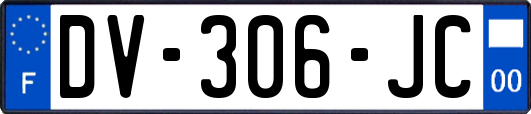 F

DV-306-JC

00